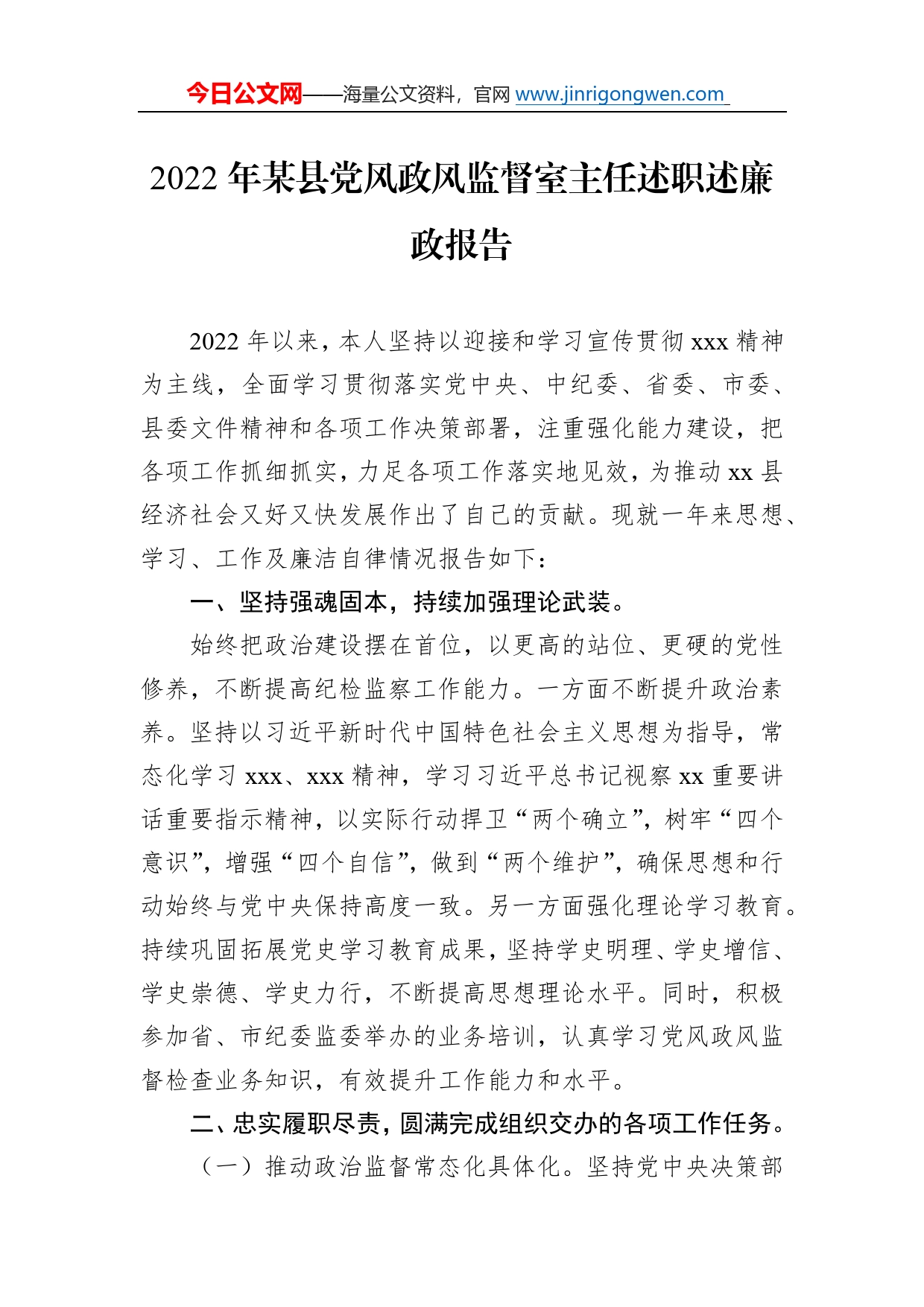 今日公文网——海量公文资料，官网 www.jinrigongwen.com

2022 年某县党风政风监督室主任述职述廉政报告

2022 年以来，本人坚持以迎接和学习宣传贯彻 xxx 精神为主线，全面学习贯彻落实党中央、中纪委、省委、市委、县委文件精神和各项工作决策部署，注重强化能力建设，把各项工作抓细抓实，力足各项工作落实地见效，为推动 xx 县经济社会又好又快发展作出了自己的贡献。现就一年来思想、学习、工作及廉洁自律情况报告如下：

一、坚持强魂固本，持续加强理论武装。

始终把政治建设摆在首位，以更高的站位、更硬的党性修养，不断提高纪检监察工作能力。一方面不断提升政治素养。坚持以习近平新时代中国特色社会主义思想为指导，常态化学习 xxx、xxx 精神，学习习近平总书记视察 xx 重要讲话重要指示精神，以实际行动捍卫“两个确立”，树牢“四个意识”，增强“四个自信”，做到“两个维护”，确保思想和行动始终与党中央保持高度一致。另一方面强化理论学习教育。持续巩固拓展党史学习教育成果，坚持学史明理、学史增信、学史崇德、学史力行，不断提高思想理论水平。同时，积极参加省、市纪委监委举办的业务培训，认真学习党风政风监督检查业务知识，有效提升工作能力和水平。

二、忠实履职尽责，圆满完成组织交办的各项工作任务。

（一）推动政治监督常态化具体化。坚持党中央决策部